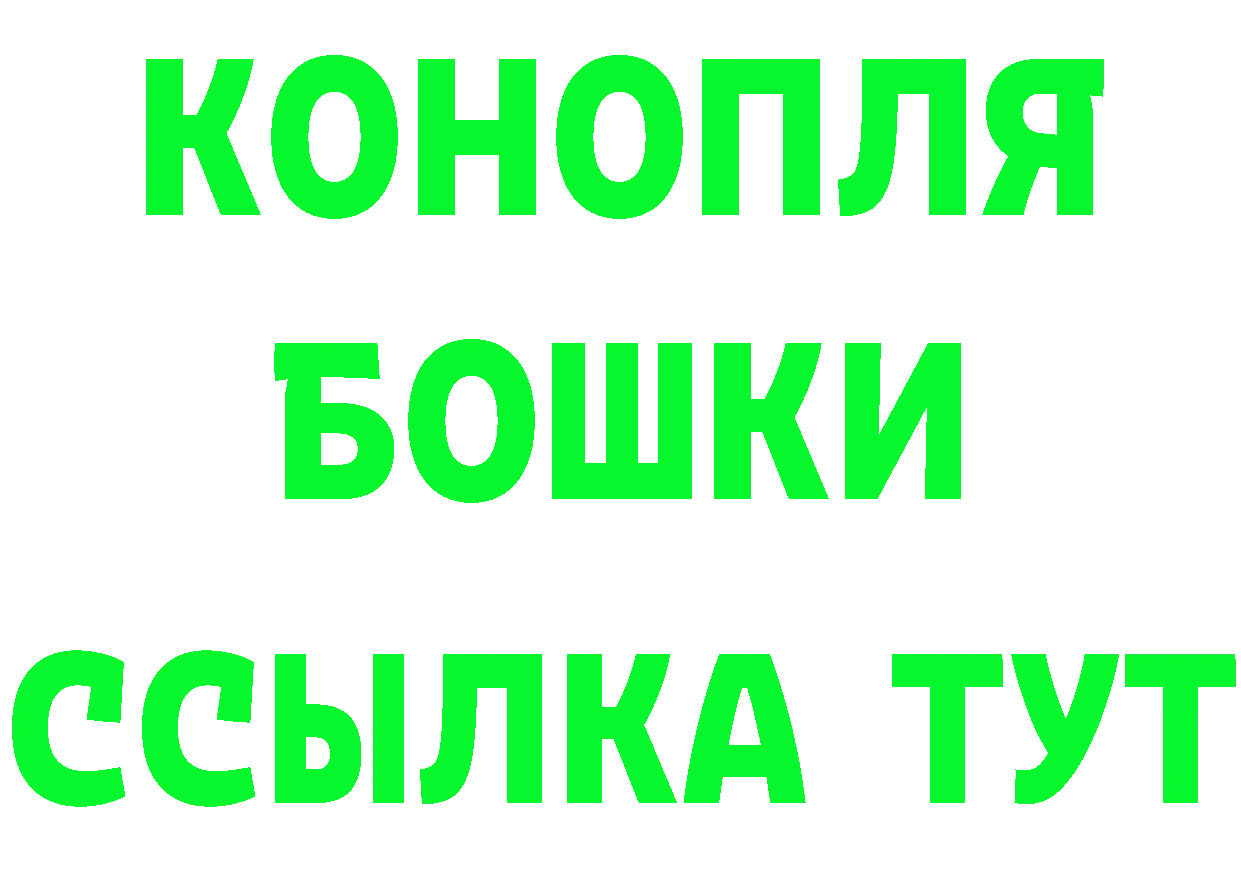 КОНОПЛЯ
БОШКИ
ССЫЛКА ТУТ